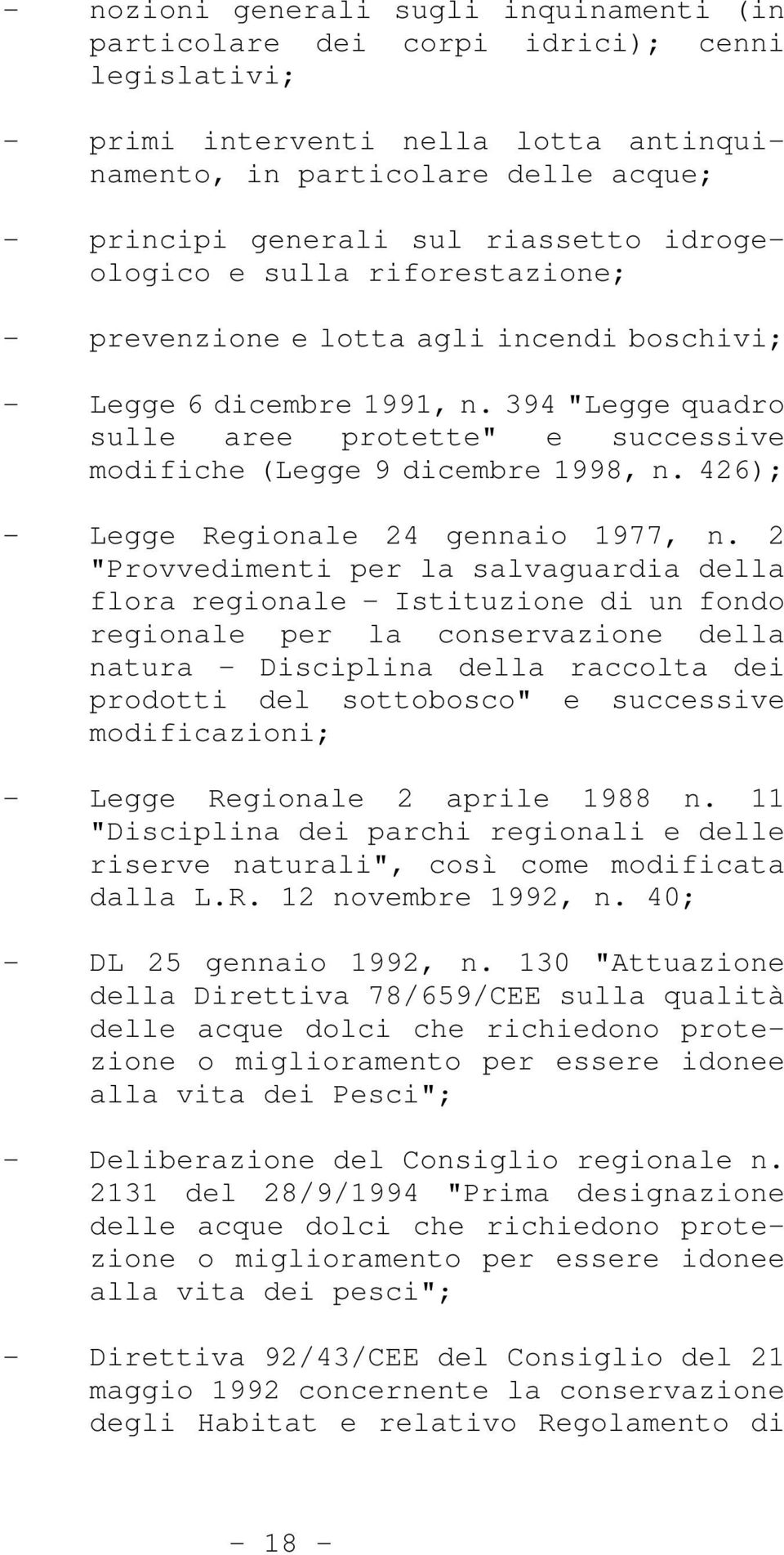 - nozioni generali sugli inquinamenti (in particolare dei corpi idrici); cenni legislativi;

- primi interventi nella lotta antinquinamento, in particolare delle acque;

- principi generali sul riassetto idrogeologico e sulla riforestazione;

- prevenzione e lotta agli incendi boschivi;

- Legge 6 dicembre 1991, n. 394 "Legge quadro sulle aree protette" e successive modifiche (Legge 9 dicembre 1998, n. 426);

- Legge Regionale 24 gennaio 1977, n. 2 "Provvedimenti per la salvaguardia della flora regionale - Istituzione di un fondo regionale per la conservazione della natura - Disciplina della raccolta dei prodotti del sottobosco" e successive modificazioni;

- Legge Regionale 2 aprile 1988 n. 11 "Disciplina dei parchi regionali e delle riserve naturali", così come modificata dalla L.R. 12 novembre 1992, n. 40;

- DL 25 gennaio 1992, n. 130 "Attuazione della Direttiva 78/659/CEE sulla qualità delle acque dolci che richiedono protezione o miglioramento per essere idonee alla vita dei Pesci";

- Deliberazione del Consiglio regionale n. 2131 del 28/9/1994 "Prima designazione delle acque dolci che richiedono protezione o miglioramento per essere idonee alla vita dei pesci";

- Direttiva 92/43/CEE del Consiglio del 21 maggio 1992 concernente la conservazione degli Habitat e relativo Regolamento di

- 18 -